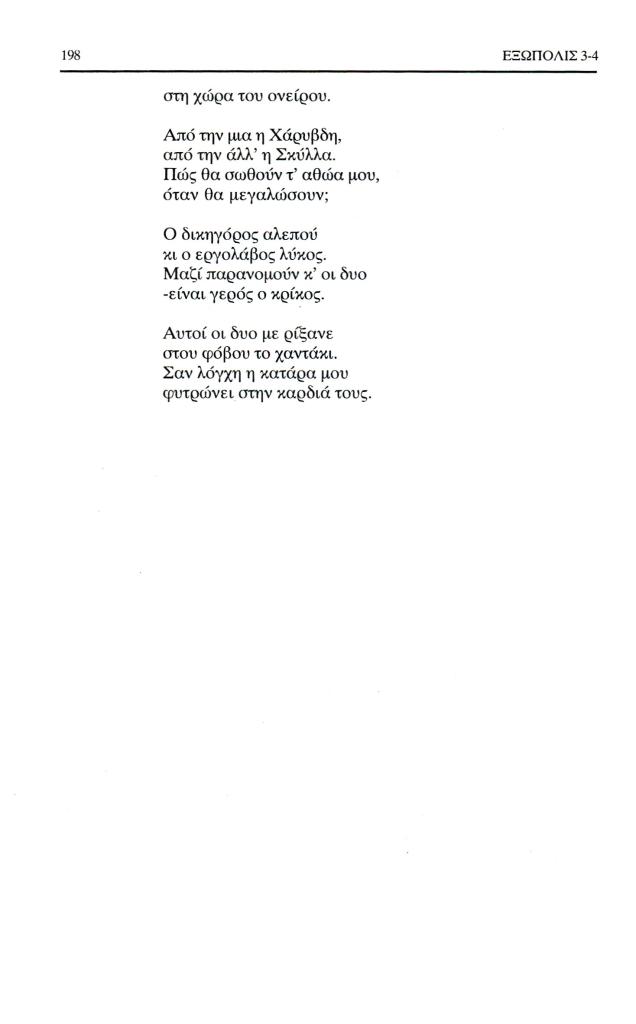 198

ΕΞΩΠΟΛΙΣ 3-4

στη χώρα του ονείρου.

Από την μια η Χάρυβδη,
από την άλλ' η Σκύλλα.
Πώς θα σωθούν τ' αθώα μου,
όταν θα μεγαλώσουν;

Ο δικηγόρος αλεπού
κι ο εργολάβος λύκος.
Μαζί παρανομούν κ' οι δυο
-είναι γερός ο κρίκος.

Αυτοί οι δυο με ρίξανε
στου φόβου το χαντάκι.
Σαν λόγχη η κατάρα μου
φυτρώνει στην καρδιά τους.